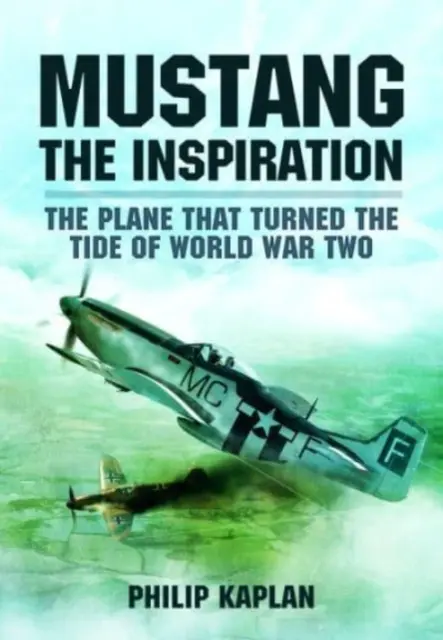 MUSTANG
THE INSPIRATION

THE PLANE THAT TURNED THE TIDE OF WORLD WAR TWO

MC F

F

PHILIP KAPLAN